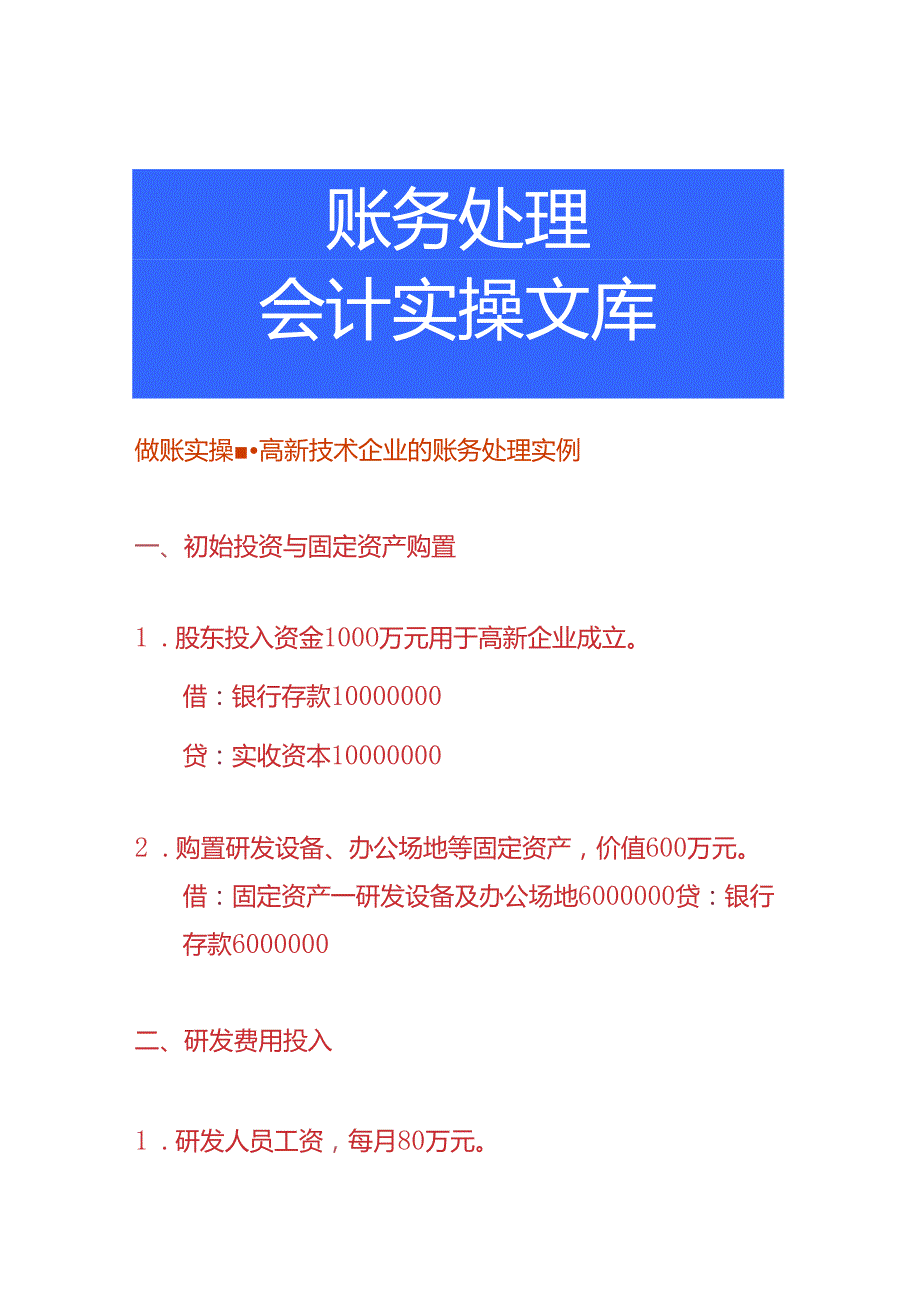 账务处理
会计实操文库

做账实操■•高新技术企业的账务处理实例

一、初始投资与固定资产购置

1．股东投入资金1000万元用于高新企业成立。

借：银行存款10000000

贷：实收资本10000000

2．购置研发设备、办公场地等固定资产，价值600万元。
借：固定资产一研发设备及办公场地6000000贷：银行存款6000000

二、研发费用投入

1．研发人员工资，每月80万元。